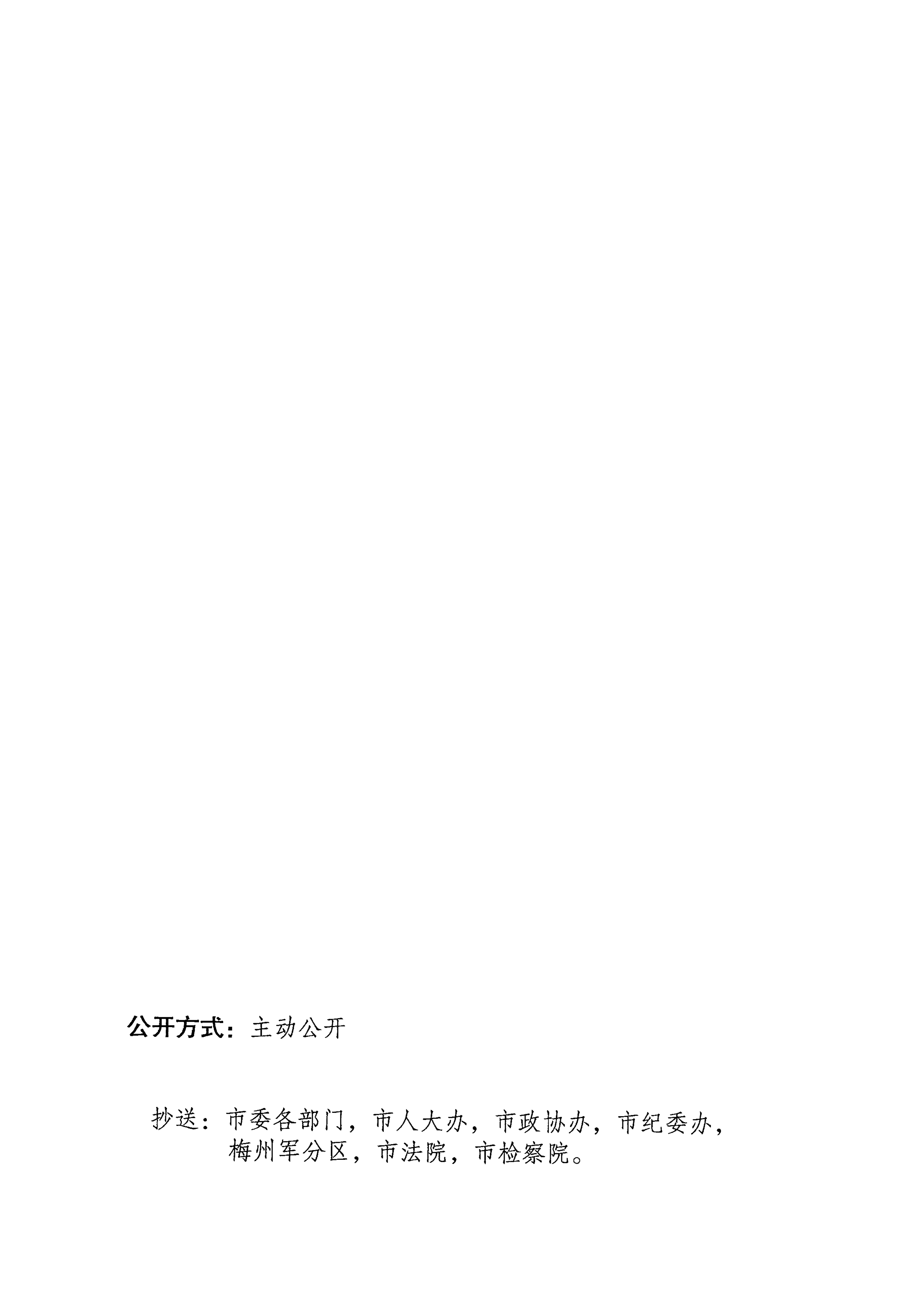 公开方式：主动公开

抄送：市委各部门，市人大办，市政协办，市纪委办，梅州军分区，市法院，市检察院。